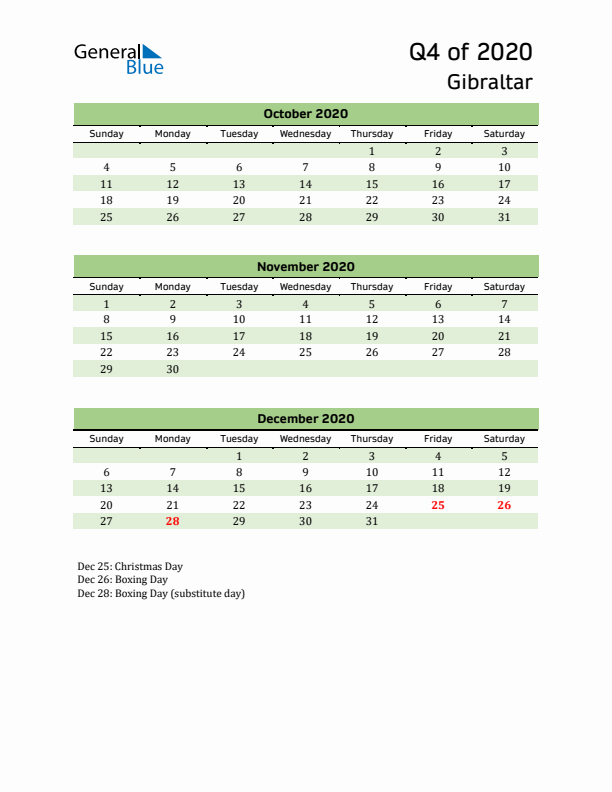 General Blue

Q4 of 2020
Gibraltar

October 2020

| Sunday | Monday | Tuesday | Wednesday | Thursday | Friday | Saturday |
|---|---|---|---|---|---|---|
| | | | | 1 | 2 | 3 |
| 4 | 5 | 6 | 7 | 8 | 9 | 10 |
| 11 | 12 | 13 | 14 | 15 | 16 | 17 |
| 18 | 19 | 20 | 21 | 22 | 23 | 24 |
| 25 | 26 | 27 | 28 | 29 | 30 | 31 |

November 2020

| Sunday | Monday | Tuesday | Wednesday | Thursday | Friday | Saturday |
|---|---|---|---|---|---|---|
| 1 | 2 | 3 | 4 | 5 | 6 | 7 |
| 8 | 9 | 10 | 11 | 12 | 13 | 14 |
| 15 | 16 | 17 | 18 | 19 | 20 | 21 |
| 22 | 23 | 24 | 25 | 26 | 27 | 28 |
| 29 | 30 | | | | | |

December 2020

| Sunday | Monday | Tuesday | Wednesday | Thursday | Friday | Saturday |
|---|---|---|---|---|---|---|
| | | 1 | 2 | 3 | 4 | 5 |
| 6 | 7 | 8 | 9 | 10 | 11 | 12 |
| 13 | 14 | 15 | 16 | 17 | 18 | 19 |
| 20 | 21 | 22 | 23 | 24 | 25 | 26 |
| 27 | 28 | 29 | 30 | 31 | | |

Dec 25: Christmas Day
Dec 26: Boxing Day
Dec 28: Boxing Day (substitute day)